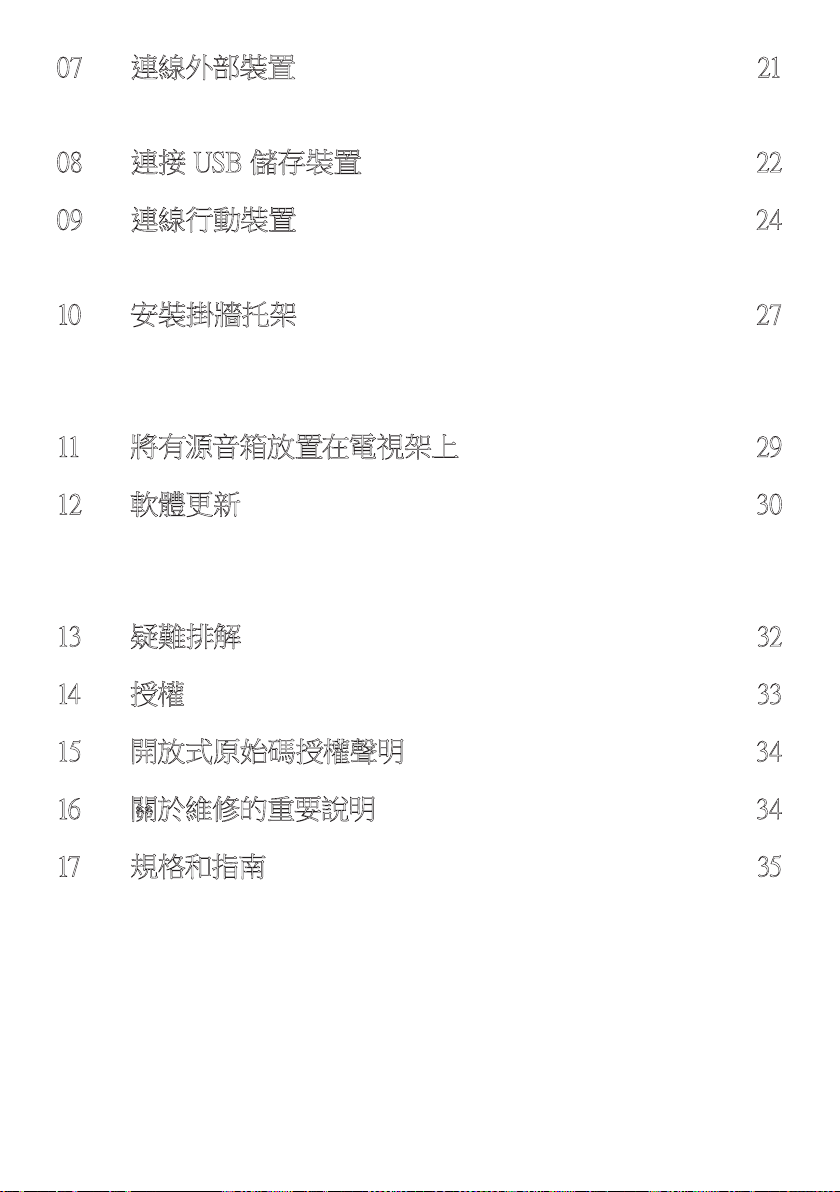 07 連線外部裝置 21

08 連接 USB 儲存裝置 22

09 連線行動裝置 24

10 安裝掛牆托架 27

11 將有源音箱放置在電視架上 29

12 軟體更新 30

13 疑難排解 32

14 授權 33

15 開放式原始碼授權聲明 34

16 關於維修的重要說明 34

17 規格和指南 35